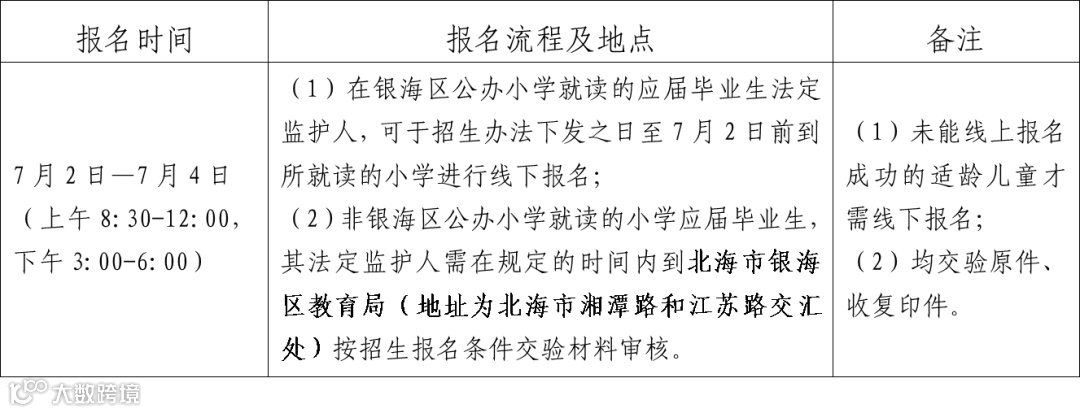 | 报名时间 | 报名流程及地点 | 备注 |
|---|---|---|
| 7月2日—7月4日（上午8:30-12:00，下午3:00-6:00） | （1）在银海区公办小学就读的应届毕业生法定监护人，可于招生办法下发之日至7月2日前到所就读的小学进行线下报名；（2）非银海区公办小学就读的小学应届毕业生，其法定监护人需在规定的时间内到北海市银海区教育局（地址为北海市湘潭路和江苏路交汇处）按招生报名条件交验材料审核。 | （1）未能线上报名成功的适龄儿童才需线下报名；（2）均交验原件、收复印件。 |

大数跨境